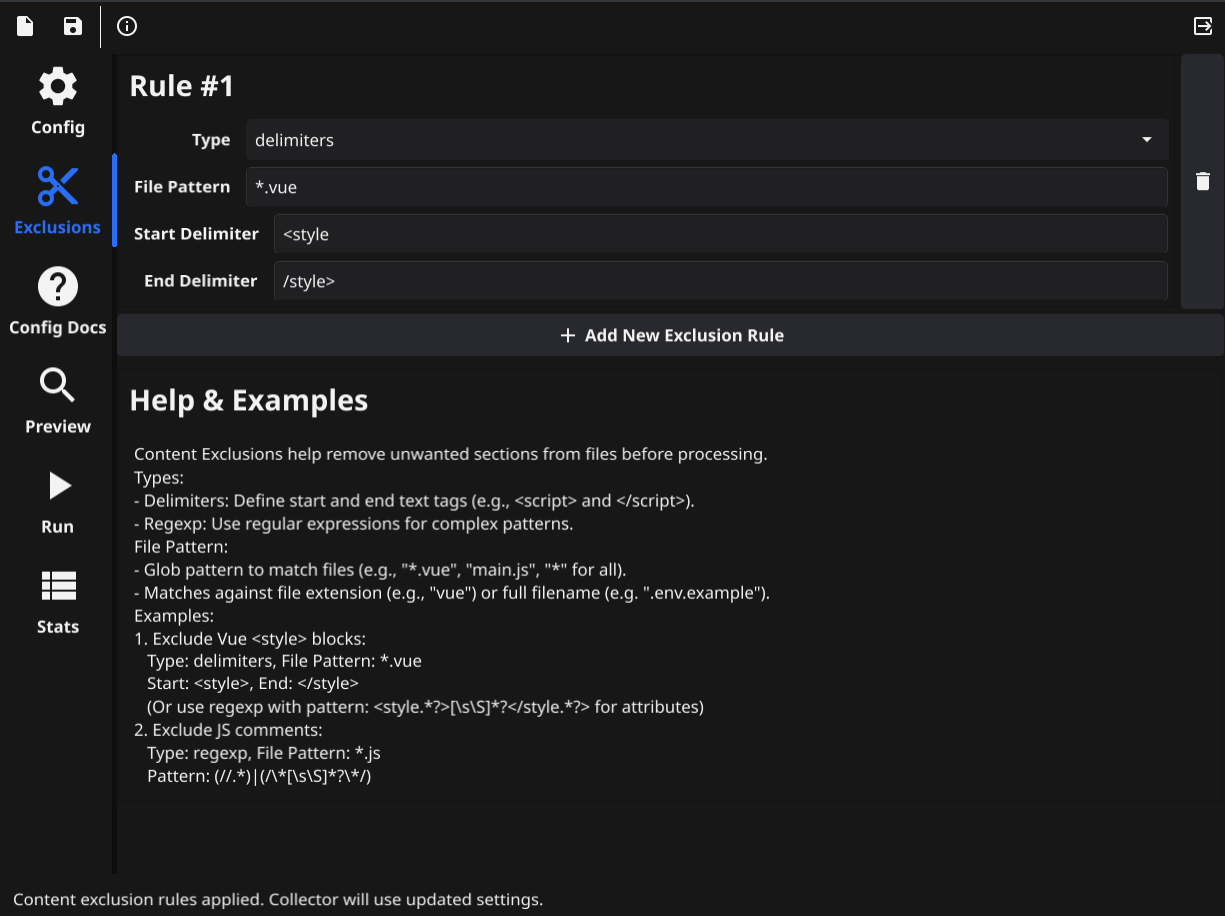 Config

Exclusions

Config Docs

Preview

Run

Stats

Rule #1

Type delimiters

File Pattern *.vue

Start Delimiter <style

End Delimiter /style>

+ Add New Exclusion Rule

Help & Examples

Content Exclusions help remove unwanted sections from files before processing.
Types:
- Delimiters: Define start and end text tags (e.g., <script> and </script>).
- Regexp: Use regular expressions for complex patterns.
File Pattern:
- Glob pattern to match files (e.g., "*.vue", "main.js", "*" for all).
- Matches against file extension (e.g., "vue") or full filename (e.g. ".env.example").
Examples:
1. Exclude Vue <style> blocks:
Type: delimiters, File Pattern: *.vue
Start: <style>, End: </style>
(Or use regexp with pattern: <style.*?>[\s\S]*?</style.*?> for attributes)
2. Exclude JS comments:
Type: regexp, File Pattern: *.js
Pattern: (//.*)|(/\*[\s\S]*?\*/)

Content exclusion rules applied. Collector will use updated settings.